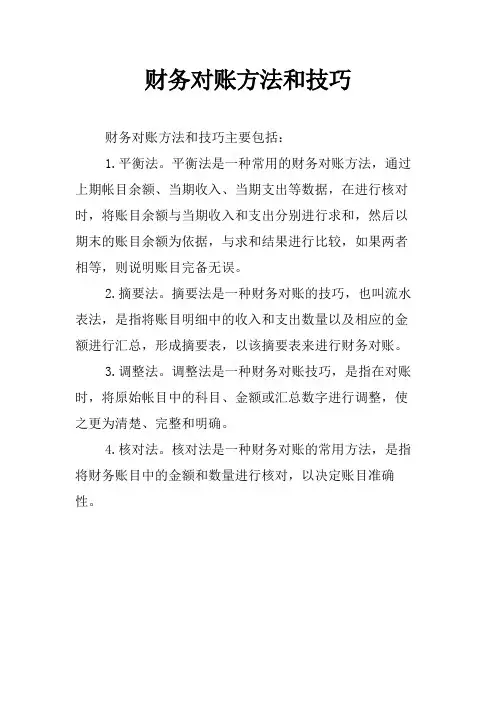 财务对账方法和技巧

财务对账方法和技巧主要包括：

1. 平衡法。平衡法是一种常用的财务对账方法，通过上期帐目余额、当期收入、当期支出等数据，在进行核对时，将账目余额与当期收入和支出分别进行求和，然后以期末的账目余额为依据，与求和结果进行比较，如果两者相等，则说明账目完备无误。

2. 摘要法。摘要法是一种财务对账的技巧，也叫流水表法，是指将账目明细中的收入和支出数量以及相应的金额进行汇总，形成摘要表，以该摘要表来进行财务对账。

3. 调整法。调整法是一种财务对账技巧，是指在对账时，将原始帐目中的科目、金额或汇总数字进行调整，使之更为清楚、完整和明确。

4. 核对法。核对法是一种财务对账的常用方法，是指将财务账目中的金额和数量进行核对，以决定账目准确性。